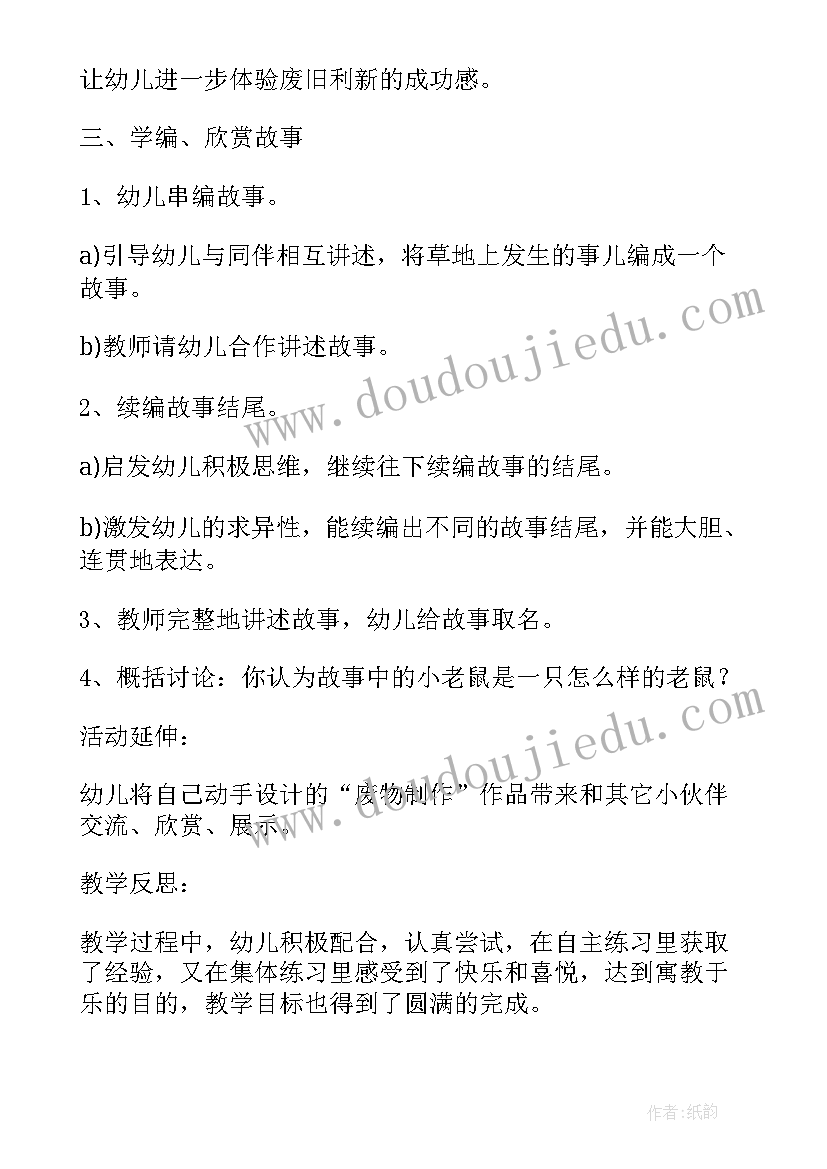 让幼儿进一步体验废旧利新的成功感。

三、学编、欣赏故事

1、幼儿串编故事。

a)引导幼儿与同伴相互讲述，将草地上发生的事儿编成一个故事。

b)教师请幼儿合作讲述故事。

2、续编故事结尾。

a)启发幼儿积极思维，继续往下续编故事的结尾。

b)激发幼儿的求异性，能续编出不同的故事结尾，并能大胆、连贯地表达。

3、教师完整地讲述故事，幼儿给故事取名。

4、概括讨论：你认为故事中的小老鼠是一只怎么样的老鼠？

活动延伸：

幼儿将自己动手设计的“废物制作”作品带来和其它小伙伴交流、欣赏、展示。

教学反思：

教学过程中，幼儿积极配合，认真尝试，在自主练习里获取了经验，又在集体练习里感受到了快乐和喜悦，达到寓教于乐的目的，教学目标也得到了圆满的完成。

www.doudoujiedu.com

www.doudoujiedu.com

作者:纸韵